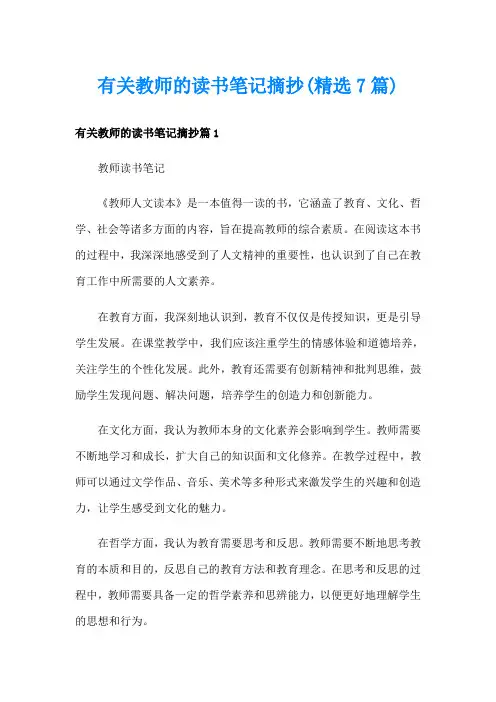 有关教师的读书笔记摘抄(精选 7 篇)

有关教师的读书笔记摘抄篇 1

教师读书笔记

《教师人文读本》是一本值得一读的书，它涵盖了教育、文化、哲学、社会等诸多方面的内容，旨在提高教师的综合素质。在阅读这本书的过程中，我深深地感受到了人文精神的重要性，也认识到了自己在教育工作中所需要的人文素养。

在教育方面，我深刻地认识到，教育不仅仅是传授知识，更是引导学生发展。在课堂教学中，我们应该注重学生的情感体验和道德培养，关注学生的个性化发展。此外，教育还需要有创新精神和批判思维，鼓励学生发现问题、解决问题，培养学生的创造力和创新能力。

在文化方面，我认为教师本身的文化素养会影响到学生。教师需要不断地学习和成长，扩大自己的知识面和文化修养。在教学过程中，教师可以通过文学作品、音乐、美术等多种形式来激发学生的兴趣和创造力，让学生感受到文化的魅力。

在哲学方面，我认为教育需要思考和反思。教师需要不断地思考教育的本质和目的，反思自己的教育方法和教育理念。在思考和反思的过程中，教师需要具备一定的哲学素养和思辨能力，以便更好地理解学生的思想和行为。